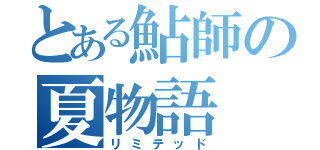 とある鮎師の夏物語
リミテッド